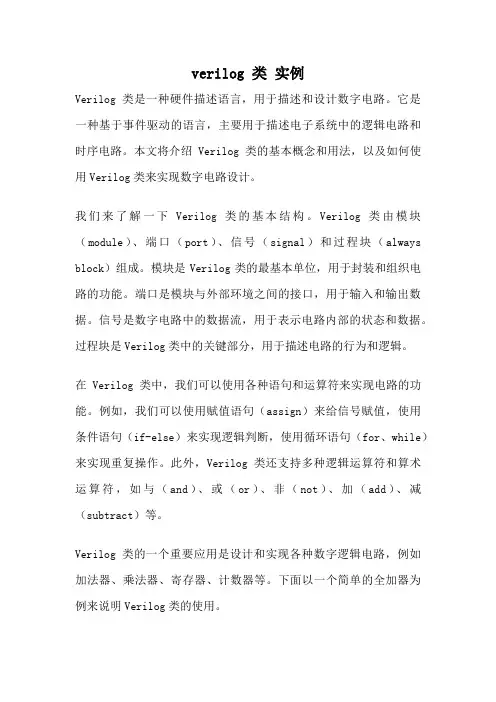 verilog 类 实例

Verilog 类是一种硬件描述语言，用于描述和设计数字电路。它是一种基于事件驱动的语言，主要用于描述电子系统中的逻辑电路和时序电路。本文将介绍 Verilog 类的基本概念和用法，以及如何使用 Verilog 类来实现数字电路设计。

我们来了解一下 Verilog 类的基本结构。Verilog 类由模块（module）、端口（port）、信号（signal）和过程块（always block）组成。模块是 Verilog 类的最基本单位，用于封装和组织电路的功能。端口是模块与外部环境之间的接口，用于输入和输出数据。信号是数字电路中的数据流，用于表示电路内部的状态和数据。过程块是 Verilog 类中的关键部分，用于描述电路的行为和逻辑。

在 Verilog 类中，我们可以使用各种语句和运算符来实现电路的功能。例如，我们可以使用赋值语句（assign）来给信号赋值，使用条件语句（if-else）来实现逻辑判断，使用循环语句（for、while）来实现重复操作。此外，Verilog 类还支持多种逻辑运算符和算术运算符，如与（and）、或（or）、非（not）、加（add）、减（subtract）等。

Verilog 类的一个重要应用是设计和实现各种数字逻辑电路，例如加法器、乘法器、寄存器、计数器等。下面以一个简单的全加器为例来说明 Verilog 类的使用。